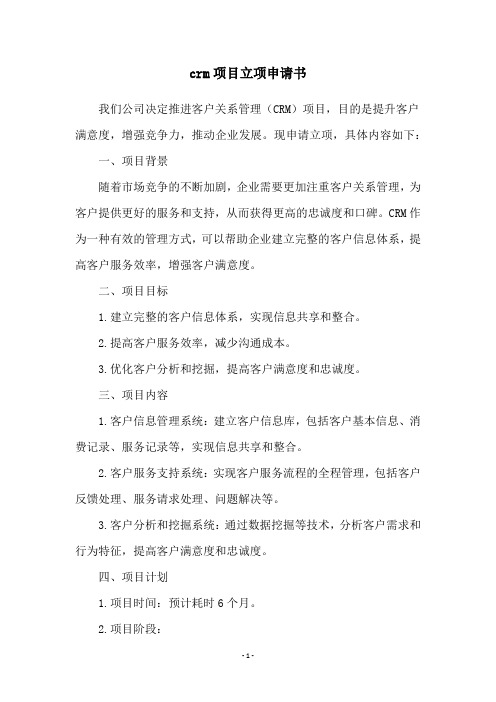 crm项目立项申请书

我们公司决定推进客户关系管理（CRM）项目，目的是提升客户满意度，增强竞争力，推动企业发展。现申请立项，具体内容如下：

一、项目背景

随着市场竞争的不断加剧，企业需要更加注重客户关系管理，为客户提供更好的服务和支持，从而获得更高的忠诚度和口碑。CRM作为一种有效的管理方式，可以帮助企业建立完整的客户信息体系，提高客户服务效率，增强客户满意度。

二、项目目标

1.建立完整的客户信息体系，实现信息共享和整合。

2.提高客户服务效率，减少沟通成本。

3.优化客户分析和挖掘，提高客户满意度和忠诚度。

三、项目内容

1.客户信息管理系统：建立客户信息库，包括客户基本信息、消费记录、服务记录等，实现信息共享和整合。

2.客户服务支持系统：实现客户服务流程的全程管理，包括客户反馈处理、服务请求处理、问题解决等。

3.客户分析和挖掘系统：通过数据挖掘等技术，分析客户需求和行为特征，提高客户满意度和忠诚度。

四、项目计划

1.项目时间：预计耗时6个月。

2.项目阶段：

-1-